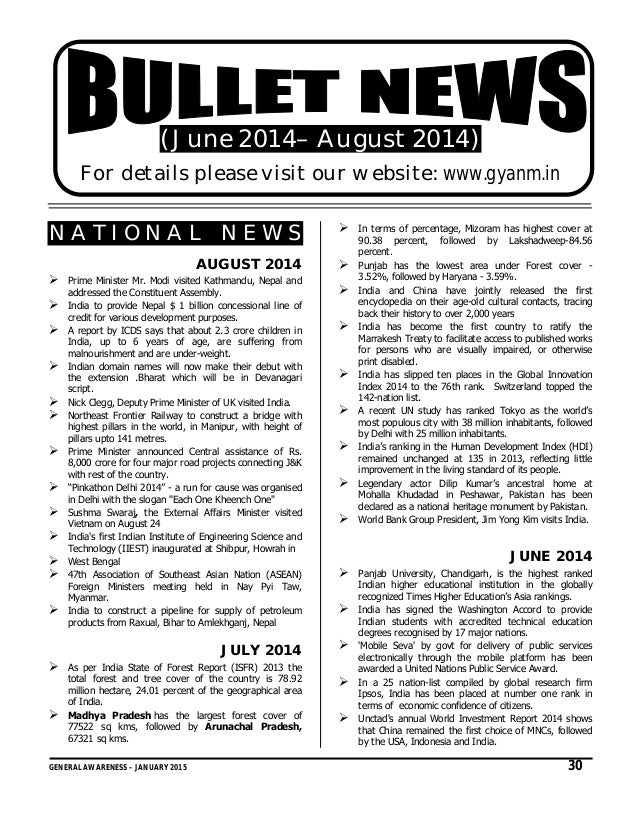 BULLET NEWS
(June 2014– August 2014)
For details please visit our website: www.gyanm.in

NATIONAL NEWS

AUGUST 2014

➢ Prime Minister Mr. Modi visited Kathmandu, Nepal and addressed the Constituent Assembly.
➢ India to provide Nepal $ 1 billion concessional line of credit for various development purposes.
➢ A report by ICDS says that about 2.3 crore children in India, up to 6 years of age, are suffering from malnourishment and are under-weight.
➢ Indian domain names will now make their debut with the extension .Bharat which will be in Devanagari script.
➢ Nick Clegg, Deputy Prime Minister of UK visited India.
➢ Northeast Frontier Railway to construct a bridge with highest pillars in the world, in Manipur, with height of pillars upto 141 metres.
➢ Prime Minister announced Central assistance of Rs. 8,000 crore for four major road projects connecting J&K with rest of the country.
➢ "Pinkathon Delhi 2014" - a run for cause was organised in Delhi with the slogan "Each One Kheench One"
➢ Sushma Swaraj, the External Affairs Minister visited Vietnam on August 24
➢ India's first Indian Institute of Engineering Science and Technology (IIEST) inaugurated at Shibpur, Howrah in
➢ West Bengal
➢ 47th Association of Southeast Asian Nation (ASEAN) Foreign Ministers meeting held in Nay Pyi Taw, Myanmar.
➢ India to construct a pipeline for supply of petroleum products from Raxual, Bihar to Amlekhganj, Nepal

JULY 2014

➢ As per India State of Forest Report (ISFR) 2013 the total forest and tree cover of the country is 78.92 million hectare, 24.01 percent of the geographical area of India.
➢ Madhya Pradesh has the largest forest cover of 77522 sq kms, followed by Arunachal Pradesh, 67321 sq kms.
➢ In terms of percentage, Mizoram has highest cover at 90.38 percent, followed by Lakshadweep-84.56 percent.
➢ Punjab has the lowest area under Forest cover - 3.52%, followed by Haryana - 3.59%.
➢ India and China have jointly released the first encyclopedia on their age-old cultural contacts, tracing back their history to over 2,000 years
➢ India has become the first country to ratify the Marrakesh Treaty to facilitate access to published works for persons who are visually impaired, or otherwise print disabled.
➢ India has slipped ten places in the Global Innovation Index 2014 to the 76th rank. Switzerland topped the 142-nation list.
➢ A recent UN study has ranked Tokyo as the world's most populous city with 38 million inhabitants, followed by Delhi with 25 million inhabitants.
➢ India's ranking in the Human Development Index (HDI) remained unchanged at 135 in 2013, reflecting little improvement in the living standard of its people.
➢ Legendary actor Dilip Kumar's ancestral home at Mohalla Khudadad in Peshawar, Pakistan has been declared as a national heritage monument by Pakistan.
➢ World Bank Group President, Jim Yong Kim visits India.

JUNE 2014

➢ Panjab University, Chandigarh, is the highest ranked Indian higher educational institution in the globally recognized Times Higher Education's Asia rankings.
➢ India has signed the Washington Accord to provide Indian students with accredited technical education degrees recognised by 17 major nations.
➢ 'Mobile Seva' by govt for delivery of public services electronically through the mobile platform has been awarded a United Nations Public Service Award.
➢ In a 25 nation-list compiled by global research firm Ipsos, India has been placed at number one rank in terms of economic confidence of citizens.
➢ Unctad's annual World Investment Report 2014 shows that China remained the first choice of MNCs, followed by the USA, Indonesia and India.

GENERAL AWARENESS – JANUARY 2015 30